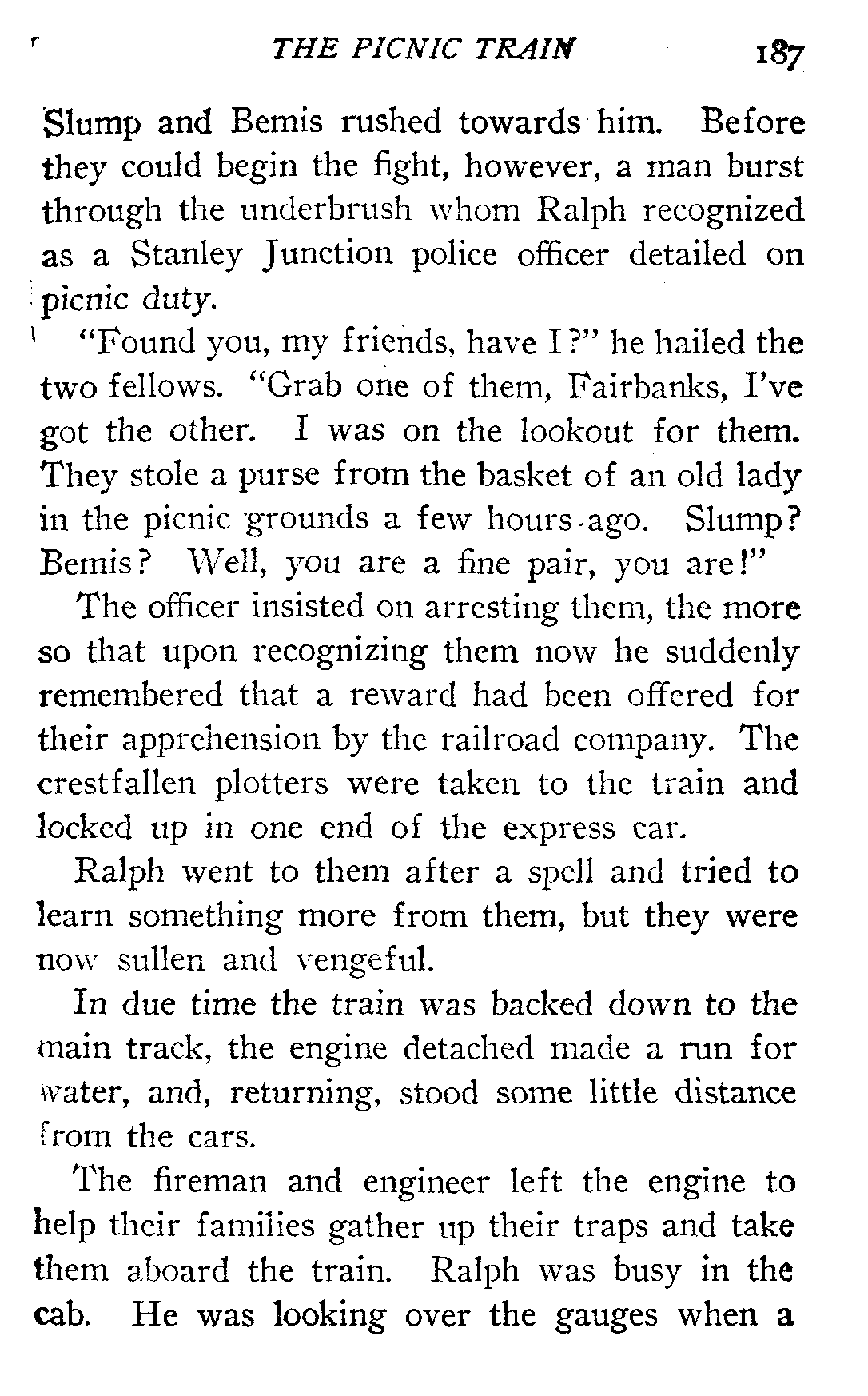 THE PICNIC TRAIN 187

Slump and Bemis rushed towards him. Before they could begin the fight, however, a man burst through the underbrush whom Ralph recognized as a Stanley Junction police officer detailed on picnic duty.

"Found you, my friends, have I?" he hailed the two fellows. "Grab one of them, Fairbanks, I've got the other. I was on the lookout for them. They stole a purse from the basket of an old lady in the picnic grounds a few hours ago. Slump? Bemis? Well, you are a fine pair, you are!"

The officer insisted on arresting them, the more so that upon recognizing them now he suddenly remembered that a reward had been offered for their apprehension by the railroad company. The crestfallen plotters were taken to the train and locked up in one end of the express car.

Ralph went to them after a spell and tried to learn something more from them, but they were now sullen and vengeful.

In due time the train was backed down to the main track, the engine detached made a run for water, and, returning, stood some little distance from the cars.

The fireman and engineer left the engine to help their families gather up their traps and take them aboard the train. Ralph was busy in the cab. He was looking over the gauges when a